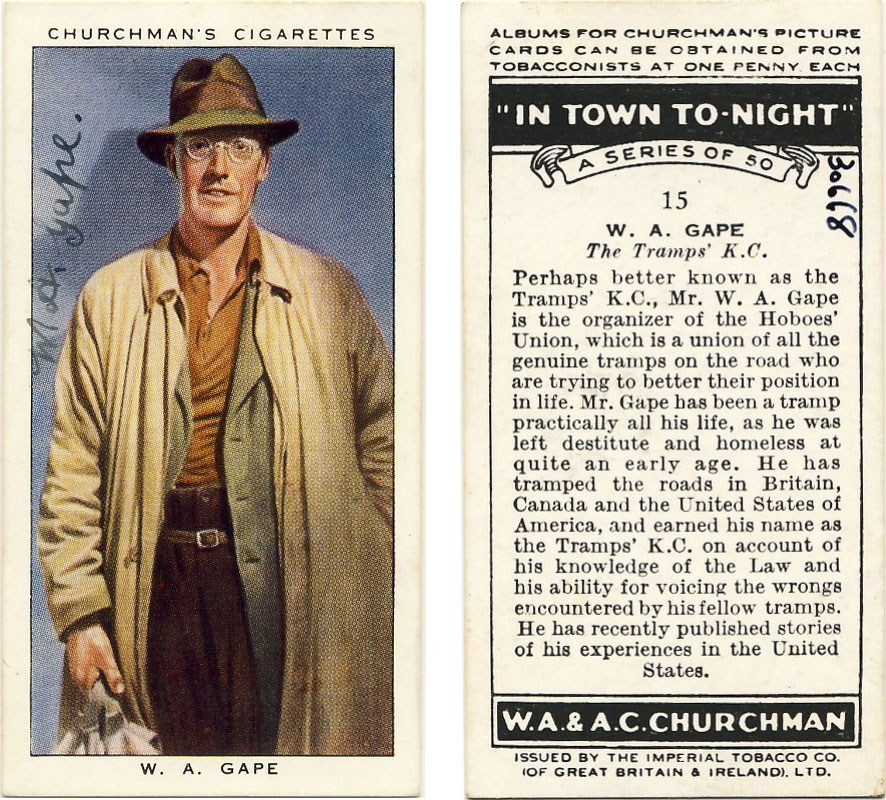 CHURCHMAN'S CIGARETTES

W. A. Gape.

W. A. GAPE

ALBUMS FOR CHURCHMAN'S PICTURE CARDS CAN BE OBTAINED FROM TOBACCONISTS AT ONE PENNY EACH

"IN TOWN TO-NIGHT"

A SERIES OF 50

30668

15

W. A. GAPE
The Tramps' K.C.

Perhaps better known as the Tramps' K.C., Mr. W. A. Gape is the organizer of the Hoboes' Union, which is a union of all the genuine tramps on the road who are trying to better their position in life. Mr. Gape has been a tramp practically all his life, as he was left destitute and homeless at quite an early age. He has tramped the roads in Britain, Canada and the United States of America, and earned his name as the Tramps' K.C. on account of his knowledge of the Law and his ability for voicing the wrongs encountered by his fellow tramps. He has recently published stories of his experiences in the United States.

W.A.& A.C.CHURCHMAN

ISSUED BY THE IMPERIAL TOBACCO CO. (OF GREAT BRITAIN & IRELAND), LTD.